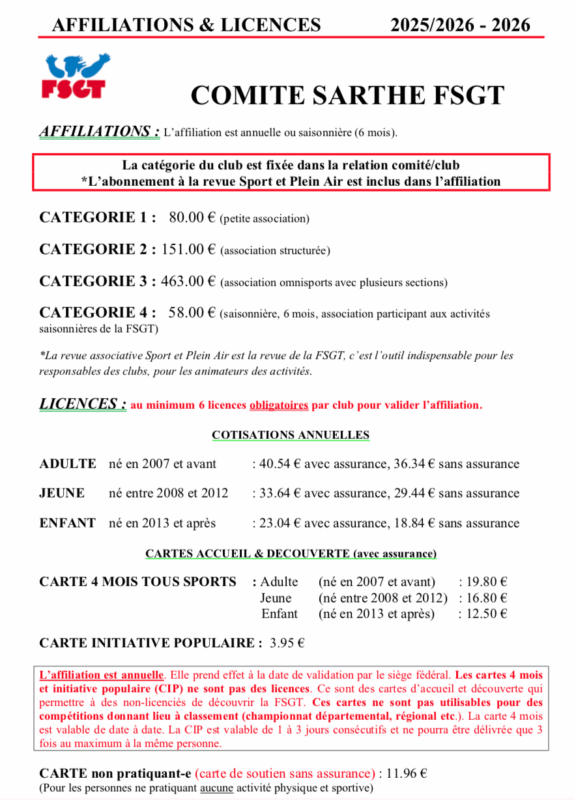 AFFILIATIONS & LICENCES 2025/2026 - 2026

FSGT

COMITE SARTHE FSGT

AFFILIATIONS : L'affiliation est annuelle ou saisonnière (6 mois).

La catégorie du club est fixée dans la relation comité/club
*L'abonnement à la revue Sport et Plein Air est inclus dans l'affiliation

CATEGORIE 1 : 80.00 € (petite association)

CATEGORIE 2 : 151.00 € (association structurée)

CATEGORIE 3 : 463.00 € (association omnisports avec plusieurs sections)

CATEGORIE 4 : 58.00 € (saisonnière, 6 mois, association participant aux activités saisonnières de la FSGT)

*La revue associative Sport et Plein Air est la revue de la FSGT, c'est l'outil indispensable pour les responsables des clubs, pour les animateurs des activités.

LICENCES : au minimum 6 licences obligatoires par club pour valider l'affiliation.

COTISATIONS ANNUELLES

ADULTE né en 2007 et avant : 40.54 € avec assurance, 36.34 € sans assurance

JEUNE né entre 2008 et 2012 : 33.64 € avec assurance, 29.44 € sans assurance

ENFANT né en 2013 et après : 23.04 € avec assurance, 18.84 € sans assurance

CARTES ACCUEIL & DECOUVERTE (avec assurance)

CARTE 4 MOIS TOUS SPORTS : Adulte (né en 2007 et avant) : 19.80 €
Jeune (né entre 2008 et 2012) : 16.80 €
Enfant (né en 2013 et après) : 12.50 €

CARTE INITIATIVE POPULAIRE : 3.95 €

L'affiliation est annuelle. Elle prend effet à la date de validation par le siège fédéral. Les cartes 4 mois et initiative populaire (CIP) ne sont pas des licences. Ce sont des cartes d'accueil et découverte qui permettre à des non-licenciés de découvrir la FSGT. Ces cartes ne sont pas utilisables pour des compétitions donnant lieu à classement (championnat départemental, régional etc.). La carte 4 mois est valable de date à date. La CIP est valable de 1 à 3 jours consécutifs et ne pourra être délivrée que 3 fois au maximum à la même personne.

CARTE non pratiquant-e (carte de soutien sans assurance) : 11.96 €
(Pour les personnes ne pratiquant aucune activité physique et sportive)